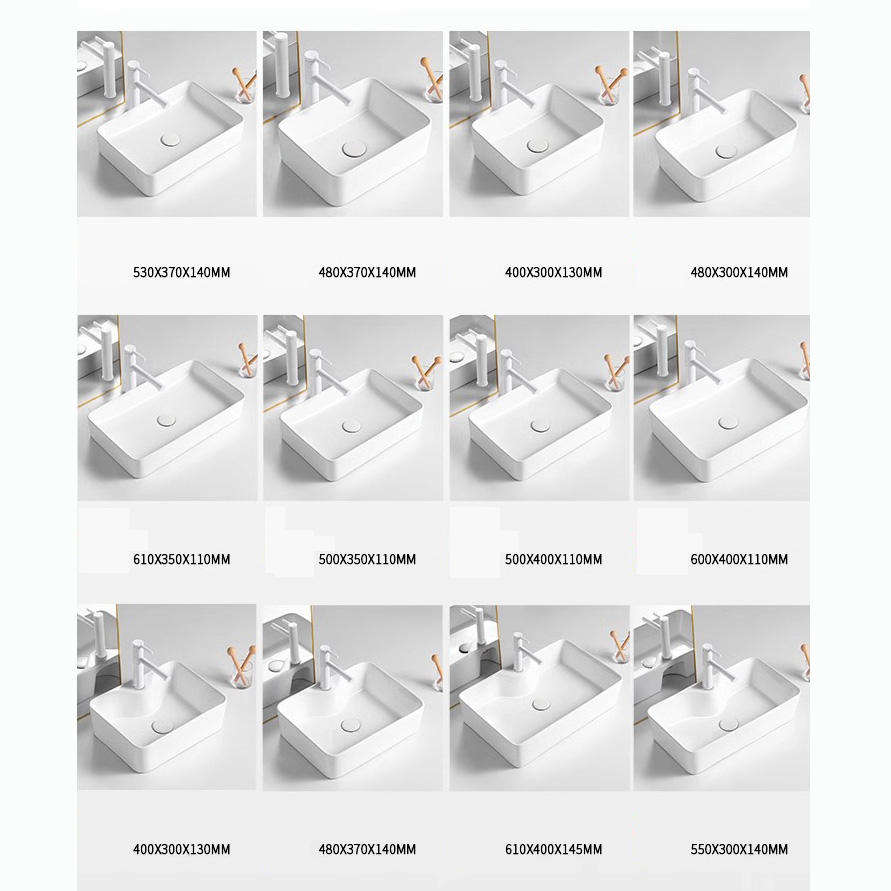 530X370X140MM

480X370X140MM

400X300X130MM

480X300X140MM

610X350X110MM

500X350X110MM

500X400X110MM

600X400X110MM

400X300X130MM

480X370X140MM

610X400X145MM

550X300X140MM